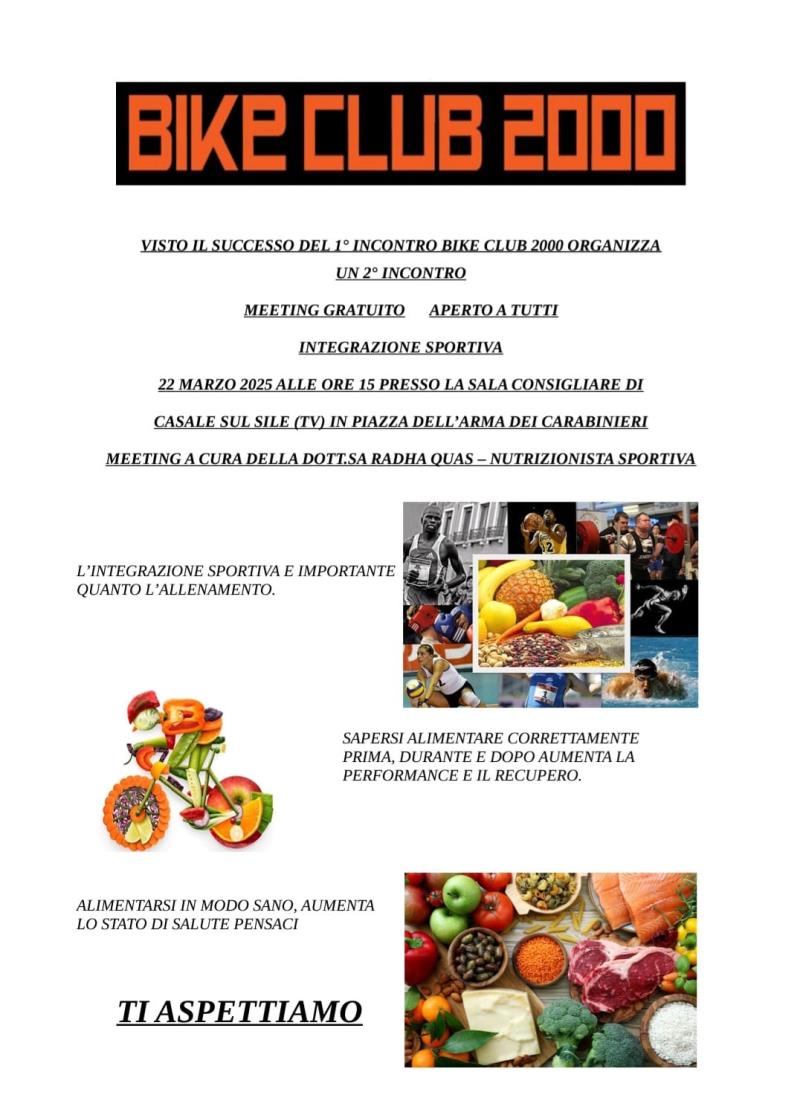 BIKE CLUB 2000

VISTO IL SUCCESSO DEL 1° INCONTRO BIKE CLUB 2000 ORGANIZZA UN 2° INCONTRO

MEETING GRATUITO APERTO A TUTTI

INTEGRAZIONE SPORTIVA

22 MARZO 2025 ALLE ORE 15 PRESSO LA SALA CONSIGLIARE DI

CASALE SUL SILE (TV) IN PIAZZA DELL'ARMA DEI CARABINIERI

MEETING A CURA DELLA DOTT.SA RADHA QUAS – NUTRIZIONISTA SPORTIVA

L'INTEGRAZIONE SPORTIVA E IMPORTANTE QUANTO L'ALLENAMENTO.

SAPERSI ALIMENTARE CORRETTAMENTE PRIMA, DURANTE E DOPO AUMENTA LA PERFORMANCE E IL RECUPERO.

ALIMENTARSI IN MODO SANO, AUMENTA LO STATO DI SALUTE PENSACI

TI ASPETTIAMO